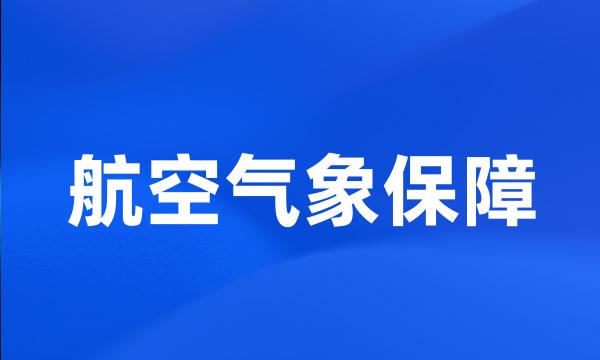 航空气象保障